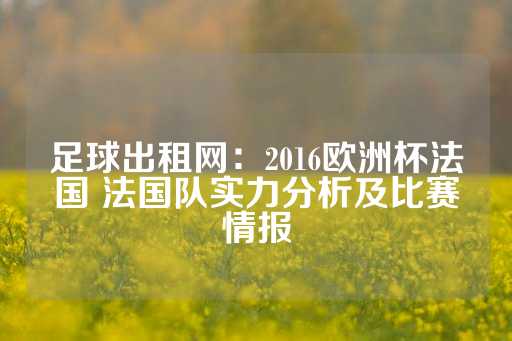 足球出租网：2016欧洲杯法国 法国队实力分析及比赛情报